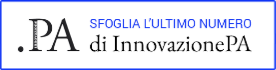 .PA

SFOGLIA L'ULTIMO NUMERO
di InnovazionePA